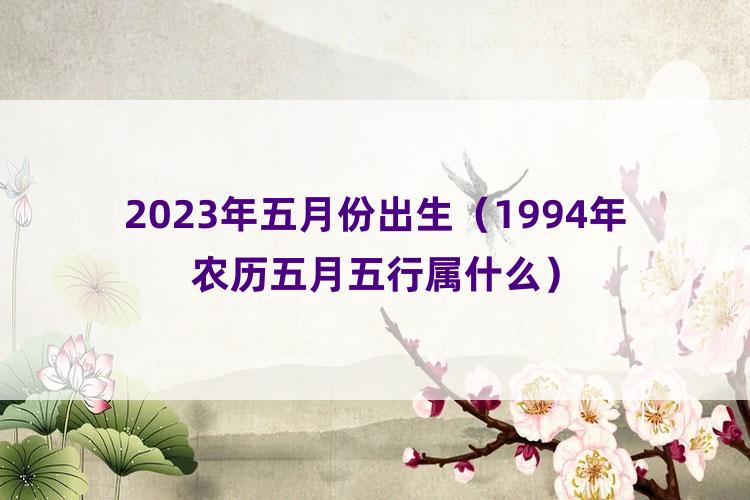 2023年五月份出生（1994年农历五月五行属什么）